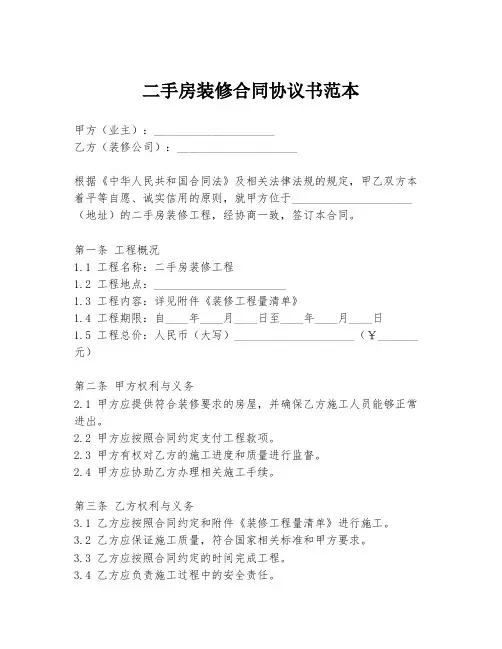 二手房装修合同协议书范本

甲方（业主）：____________________
乙方（装修公司）：____________________

根据《中华人民共和国合同法》及相关法律法规的规定，甲乙双方本着平等自愿、诚实信用的原则，就甲方位于____________________（地址）的二手房装修工程，经协商一致，签订本合同。

第一条 工程概况
1.1 工程名称：二手房装修工程
1.2 工程地点：____________________
1.3 工程内容：详见附件《装修工程量清单》
1.4 工程期限：自____年____月____日至____年____月____日
1.5 工程总价：人民币（大写）____________________（￥______元）

第二条 甲方权利与义务
2.1 甲方应提供符合装修要求的房屋，并确保乙方施工人员能够正常进出。
2.2 甲方应按照合同约定支付工程款项。
2.3 甲方有权对乙方的施工进度和质量进行监督。
2.4 甲方应协助乙方办理相关施工手续。

第三条 乙方权利与义务
3.1 乙方应按照合同约定和附件《装修工程量清单》进行施工。
3.2 乙方应保证施工质量，符合国家相关标准和甲方要求。
3.3 乙方应按照合同约定的时间完成工程。
3.4 乙方应负责施工过程中的安全责任。